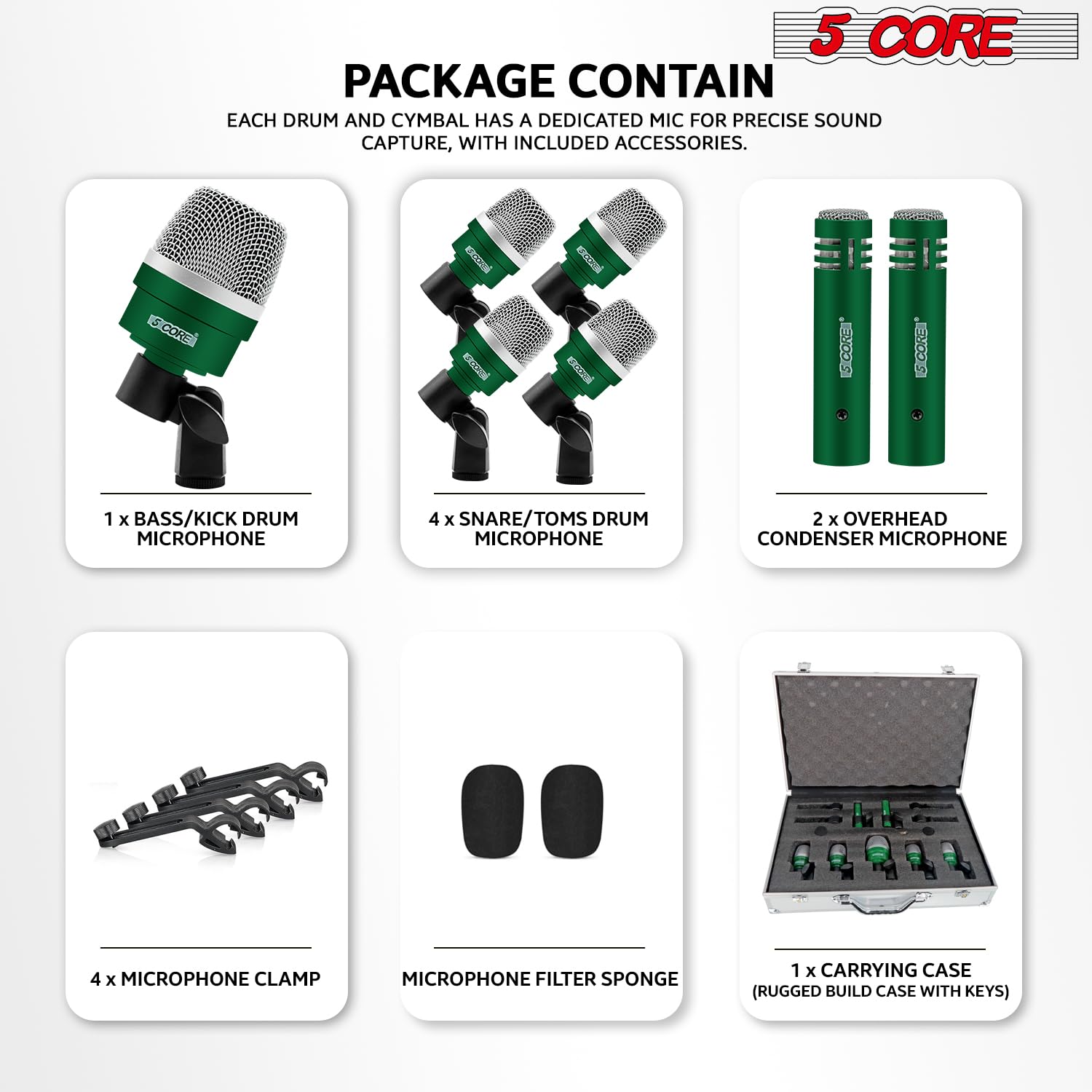 5 CORE

PACKAGE CONTAIN

EACH DRUM AND CYMBAL HAS A DEDICATED MIC FOR PRECISE SOUND CAPTURE, WITH INCLUDED ACCESSORIES.

5 CORE

1 x BASS/KICK DRUM MICROPHONE

5 CORE 5 CORE 5 CORE 5 CORE

4 x SNARE/TOMS DRUM MICROPHONE

5 CORE 5 CORE

2 x OVERHEAD CONDENSER MICROPHONE

4 x MICROPHONE CLAMP

MICROPHONE FILTER SPONGE

1 x CARRYING CASE
(RUGGED BUILD CASE WITH KEYS)